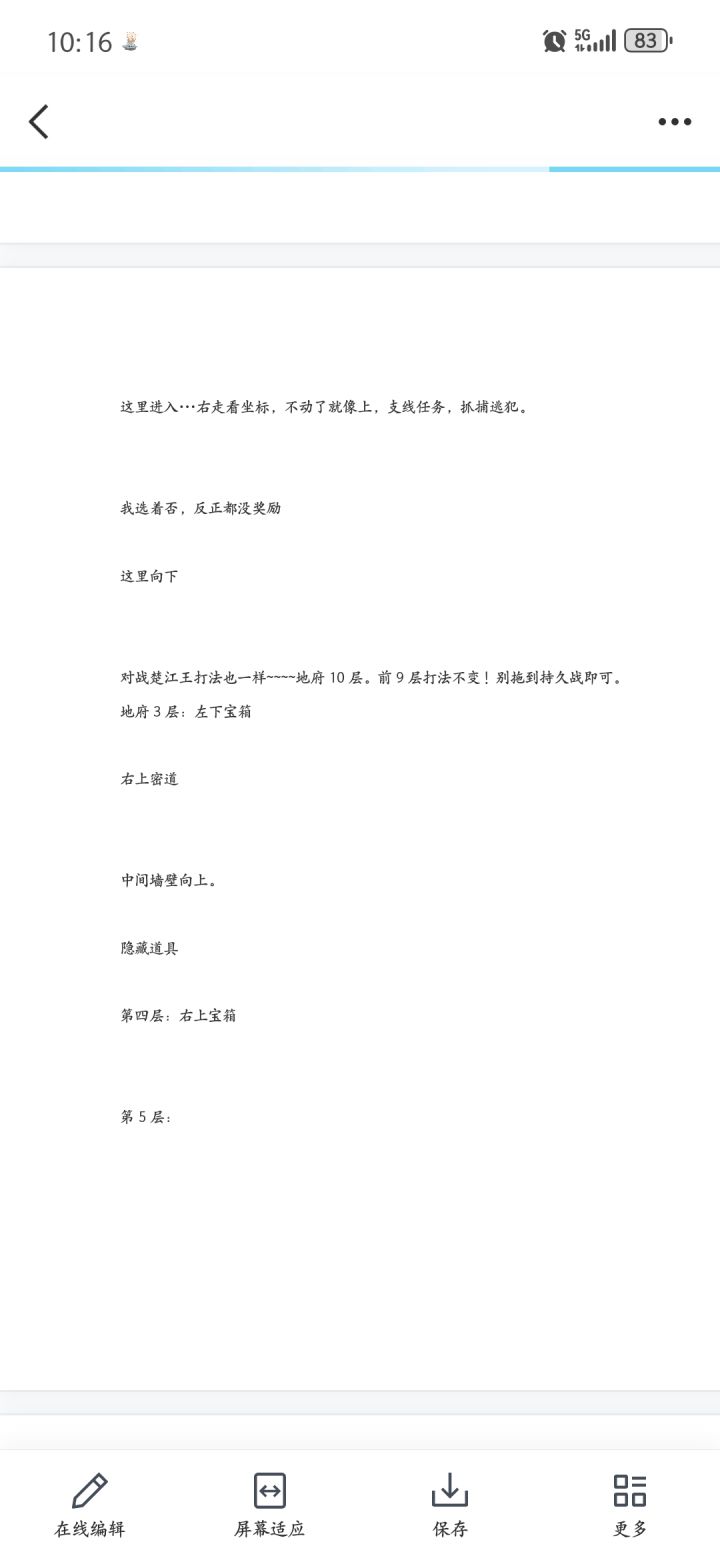 10:16

5G

83

这里进入…右走看坐标，不动了就像上，支线任务，抓捕逃犯。

我选着否，反正都没奖励

这里向下

对战楚江王打法也一样~~~~地府 10 层。前 9 层打法不变！别拖到持久战即可。

地府 3 层：左下宝箱

右上密道

中间墙壁向上。

隐藏道具

第四层：右上宝箱

第 5 层：

在线编辑

屏幕适应

保存

更多